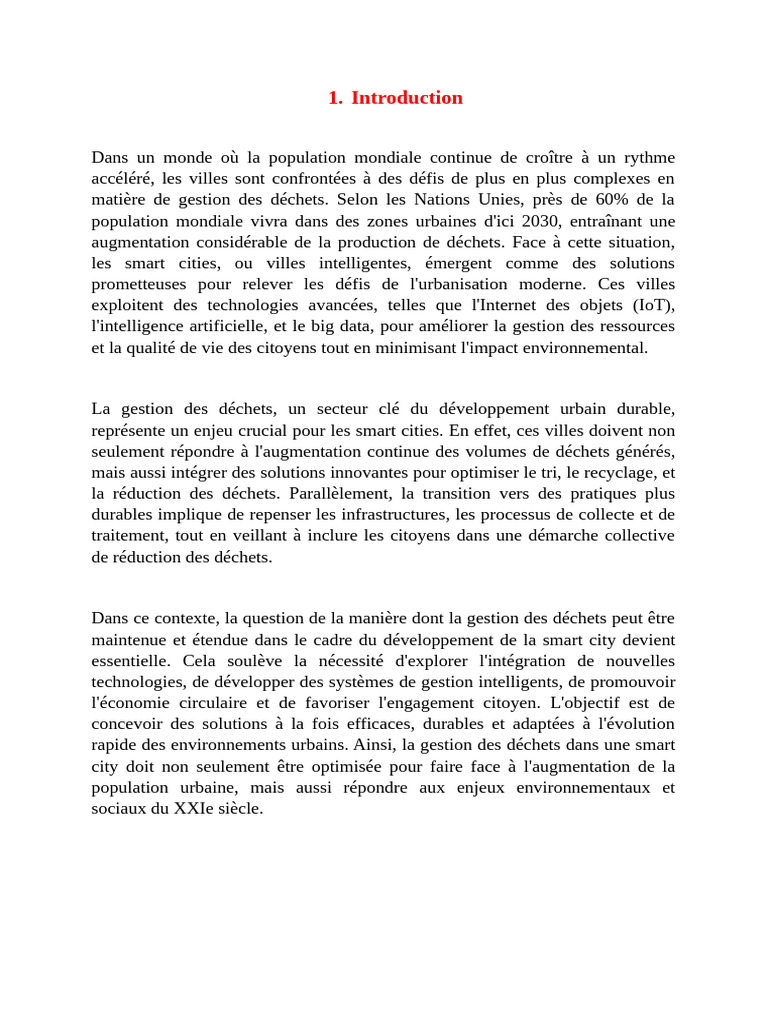 1. Introduction

Dans un monde où la population mondiale continue de croître à un rythme accéléré, les villes sont confrontées à des défis de plus en plus complexes en matière de gestion des déchets. Selon les Nations Unies, près de 60% de la population mondiale vivra dans des zones urbaines d'ici 2030, entraînant une augmentation considérable de la production de déchets. Face à cette situation, les smart cities, ou villes intelligentes, émergent comme des solutions prometteuses pour relever les défis de l'urbanisation moderne. Ces villes exploitent des technologies avancées, telles que l'Internet des objets (IoT), l'intelligence artificielle, et le big data, pour améliorer la gestion des ressources et la qualité de vie des citoyens tout en minimisant l'impact environnemental.

La gestion des déchets, un secteur clé du développement urbain durable, représente un enjeu crucial pour les smart cities. En effet, ces villes doivent non seulement répondre à l'augmentation continue des volumes de déchets générés, mais aussi intégrer des solutions innovantes pour optimiser le tri, le recyclage, et la réduction des déchets. Parallèlement, la transition vers des pratiques plus durables implique de repenser les infrastructures, les processus de collecte et de traitement, tout en veillant à inclure les citoyens dans une démarche collective de réduction des déchets.

Dans ce contexte, la question de la manière dont la gestion des déchets peut être maintenue et étendue dans le cadre du développement de la smart city devient essentielle. Cela soulève la nécessité d'explorer l'intégration de nouvelles technologies, de développer des systèmes de gestion intelligents, de promouvoir l'économie circulaire et de favoriser l'engagement citoyen. L'objectif est de concevoir des solutions à la fois efficaces, durables et adaptées à l'évolution rapide des environnements urbains. Ainsi, la gestion des déchets dans une smart city doit non seulement être optimisée pour faire face à l'augmentation de la population urbaine, mais aussi répondre aux enjeux environnementaux et sociaux du XXIe siècle.